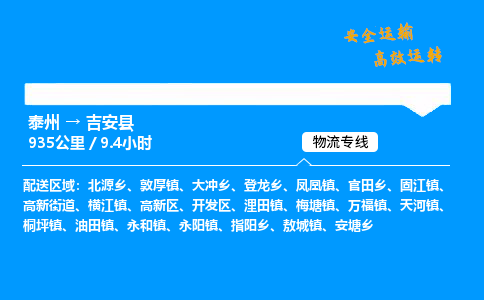 安全运输
高效运转

泰州 → 吉安县
935公里 / 9.4小时

物流专线

配送区域：北源乡、敦厚镇、大冲乡、登龙乡、凤凰镇、官田乡、固江镇、高新街道、横江镇、高新区、开发区、浬田镇、梅塘镇、万福镇、天河镇、桐坪镇、油田镇、永和镇、永阳镇、指阳乡、敖城镇、安塘乡